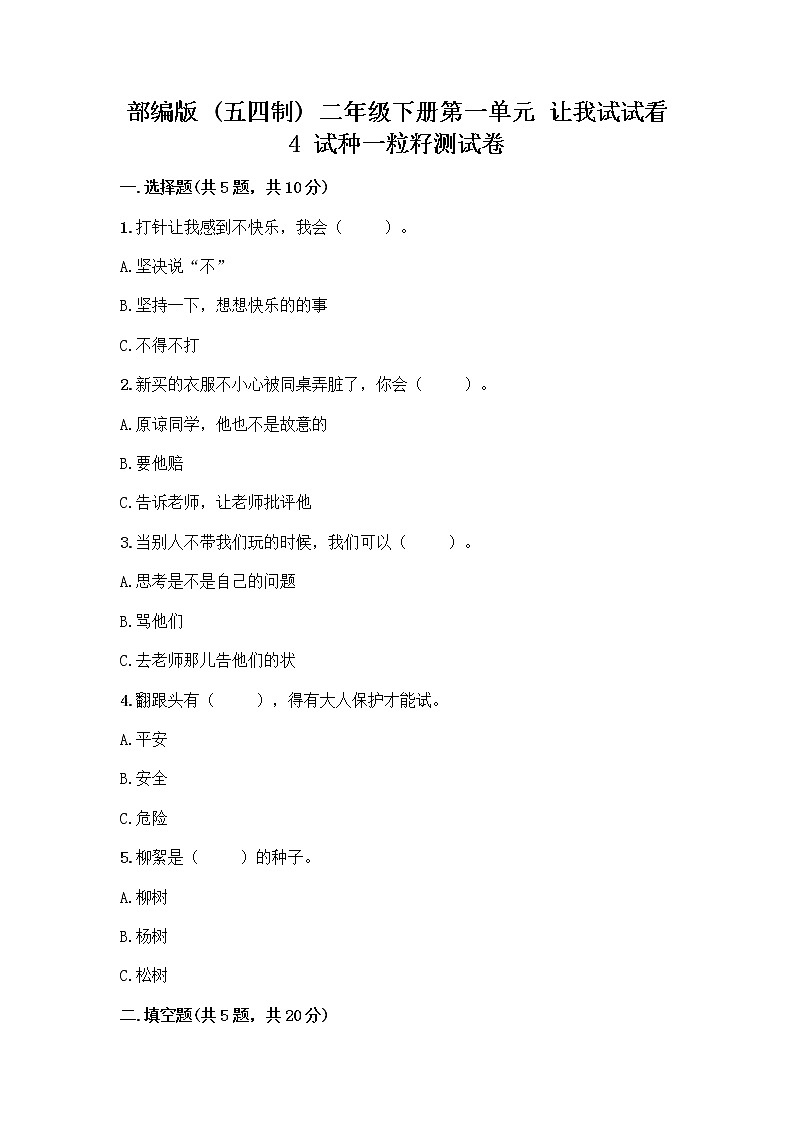 部编版（五四制）二年级下册第一单元 让我试试看 4 试种一粒籽测试卷

一.选择题(共5题，共10分)

1.打针让我感到不快乐，我会（　　）。

A.坚决说“不”

B.坚持一下，想想快乐的的事

C.不得不打

2.新买的衣服不小心被同桌弄脏了，你会（　　）。

A.原谅同学，他也不是故意的

B.要他赔

C.告诉老师，让老师批评他

3.当别人不带我们玩的时候，我们可以（　　）。

A.思考是不是自己的问题

B.骂他们

C.去老师那儿告他们的状

4.翻跟头有（　　），得有大人保护才能试。

A.平安

B.安全

C.危险

5.柳絮是（　　）的种子。

A.柳树

B.杨树

C.松树

二.填空题(共5题，共20分)